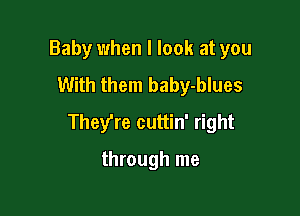 Baby when I look at you
With them baby-blues
They're cuttin' right
through me